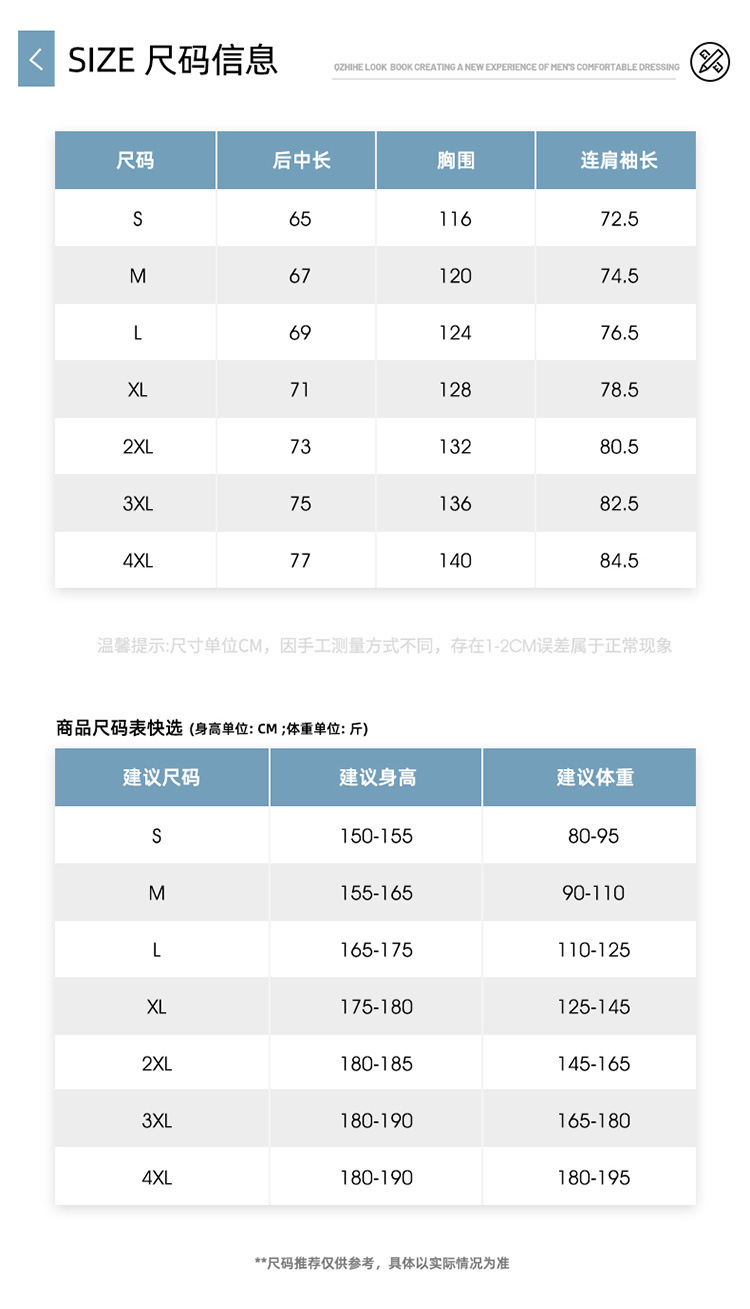 SIZE 尺码信息

QZHIHE LOOK BOOK CREATING A NEW EXPERIENCE OF MEN'S COMFORTABLE DRESSING

| 尺码 | 后中长 | 胸围 | 连肩袖长 |
|---|---|---|---|
| S | 65 | 116 | 72.5 |
| M | 67 | 120 | 74.5 |
| L | 69 | 124 | 76.5 |
| XL | 71 | 128 | 78.5 |
| 2XL | 73 | 132 | 80.5 |
| 3XL | 75 | 136 | 82.5 |
| 4XL | 77 | 140 | 84.5 |

温馨提示:尺寸单位CM，因手工测量方式不同，存在1-2CM误差属于正常现象

商品尺码表快选 (身高单位: CM ;体重单位: 斤)

| 建议尺码 | 建议身高 | 建议体重 |
|---|---|---|
| S | 150-155 | 80-95 |
| M | 155-165 | 90-110 |
| L | 165-175 | 110-125 |
| XL | 175-180 | 125-145 |
| 2XL | 180-185 | 145-165 |
| 3XL | 180-190 | 165-180 |
| 4XL | 180-190 | 180-195 |

**尺码推荐仅供参考，具体以实际情况为准